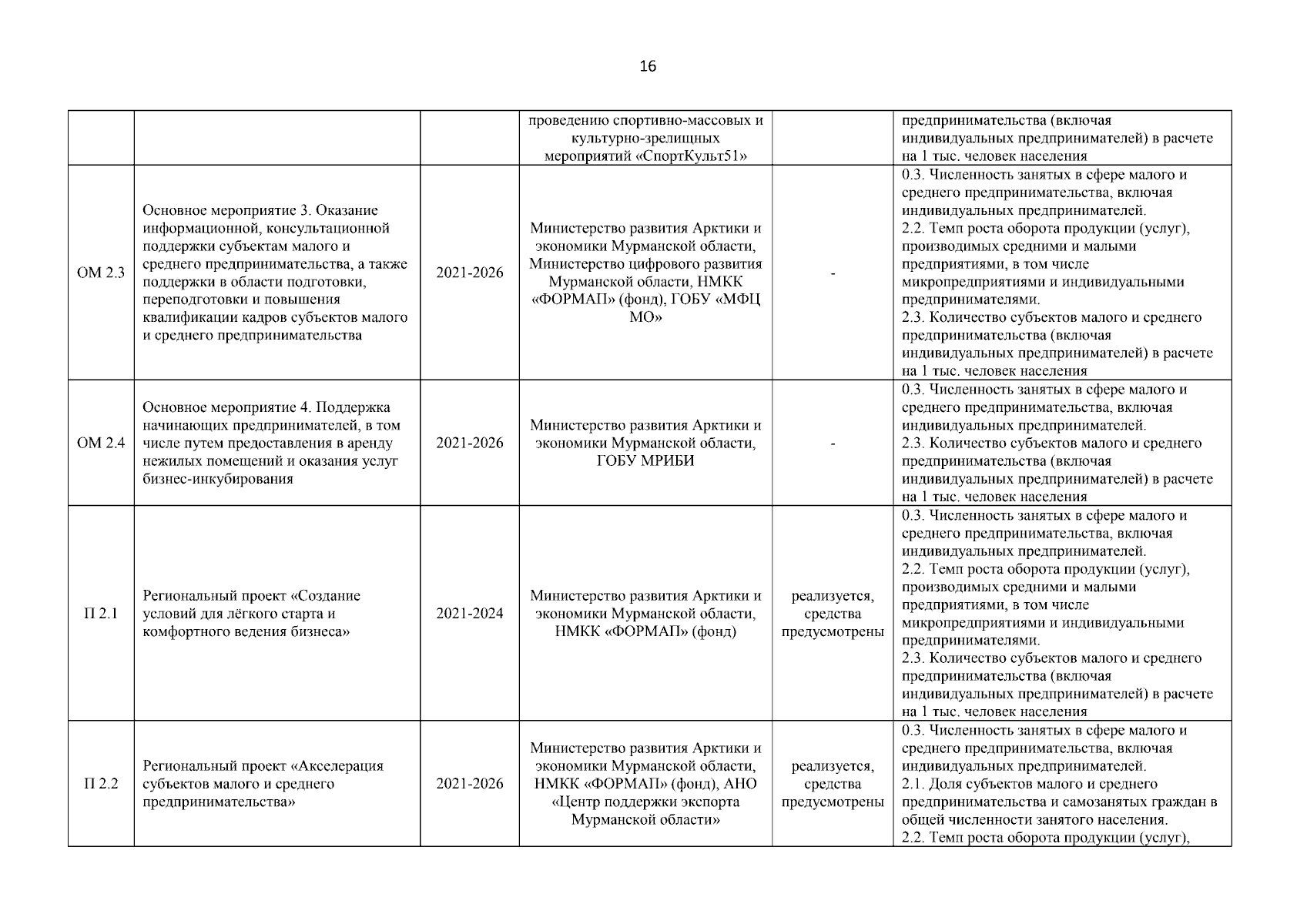 16

| | | | | | |
|---|---|---|---|---|---|
| | | | проведению спортивно-массовых и культурно-зрелищных мероприятий «СпортКульт51» | | предпринимательства (включая индивидуальных предпринимателей) в расчете на 1 тыс. человек населения |
| ОМ 2.3 | Основное мероприятие 3. Оказание информационной, консультационной поддержки субъектам малого и среднего предпринимательства, а также поддержки в области подготовки, переподготовки и повышения квалификации кадров субъектов малого и среднего предпринимательства | 2021-2026 | Министерство развития Арктики и экономики Мурманской области, Министерство цифрового развития Мурманской области, НМКК «ФОРМАП» (фонд), ГОБУ «МФЦ МО» | - | 0.3. Численность занятых в сфере малого и среднего предпринимательства, включая индивидуальных предпринимателей. 2.2. Темп роста оборота продукции (услуг), производимых средними и малыми предприятиями, в том числе микропредприятиями и индивидуальными предпринимателями. 2.3. Количество субъектов малого и среднего предпринимательства (включая индивидуальных предпринимателей) в расчете на 1 тыс. человек населения |
| ОМ 2.4 | Основное мероприятие 4. Поддержка начинающих предпринимателей, в том числе путем предоставления в аренду нежилых помещений и оказания услуг бизнес-инкубирования | 2021-2026 | Министерство развития Арктики и экономики Мурманской области, ГОБУ МРИБИ | - | 0.3. Численность занятых в сфере малого и среднего предпринимательства, включая индивидуальных предпринимателей. 2.3. Количество субъектов малого и среднего предпринимательства (включая индивидуальных предпринимателей) в расчете на 1 тыс. человек населения |
| П 2.1 | Региональный проект «Создание условий для лёгкого старта и комфортного ведения бизнеса» | 2021-2024 | Министерство развития Арктики и экономики Мурманской области, НМКК «ФОРМАП» (фонд) | реализуется, средства предусмотрены | 0.3. Численность занятых в сфере малого и среднего предпринимательства, включая индивидуальных предпринимателей. 2.2. Темп роста оборота продукции (услуг), производимых средними и малыми предприятиями, в том числе микропредприятиями и индивидуальными предпринимателями. 2.3. Количество субъектов малого и среднего предпринимательства (включая индивидуальных предпринимателей) в расчете на 1 тыс. человек населения |
| П 2.2 | Региональный проект «Акселерация субъектов малого и среднего предпринимательства» | 2021-2026 | Министерство развития Арктики и экономики Мурманской области, НМКК «ФОРМАП» (фонд), АНО «Центр поддержки экспорта Мурманской области» | реализуется, средства предусмотрены | 0.3. Численность занятых в сфере малого и среднего предпринимательства, включая индивидуальных предпринимателей. 2.1. Доля субъектов малого и среднего предпринимательства и самозанятых граждан в общей численности занятого населения. 2.2. Темп роста оборота продукции (услуг), |